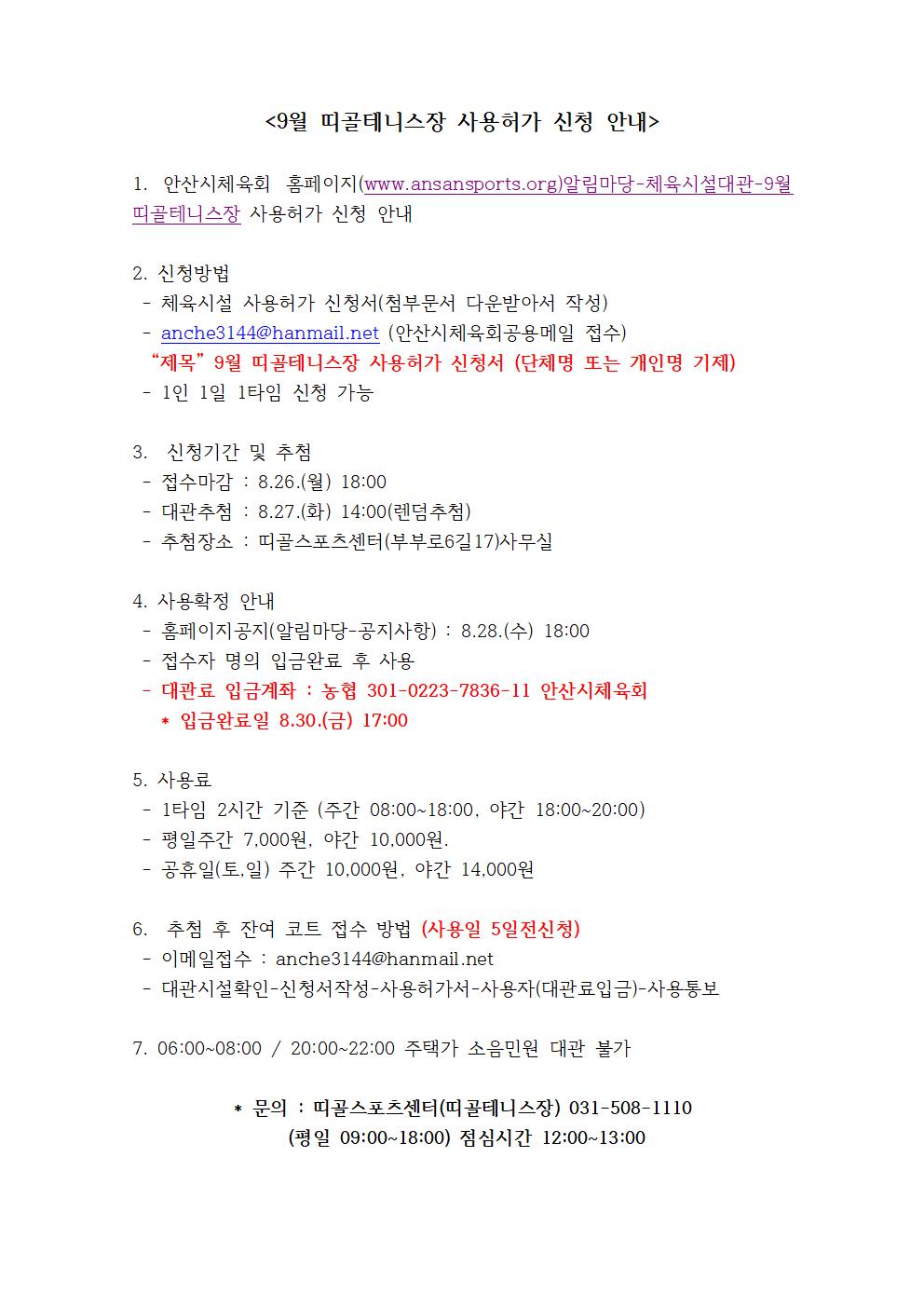 <9월 띠골테니스장 사용허가 신청 안내>

1. 안산시체육회 홈페이지(www.ansansports.org)알림마당-체육시설대관-9월 띠골테니스장 사용허가 신청 안내

2. 신청방법
- 체육시설 사용허가 신청서(첨부문서 다운받아서 작성)
- anche3144@hanmail.net (안산시체육회공용메일 접수)
"제목" 9월 띠골테니스장 사용허가 신청서 (단체명 또는 개인명 기제)
- 1인 1일 1타임 신청 가능

3. 신청기간 및 추첨
- 접수마감 : 8.26.(월) 18:00
- 대관추첨 : 8.27.(화) 14:00(렌덤추첨)
- 추첨장소 : 띠골스포츠센터(부부로6길17)사무실

4. 사용확정 안내
- 홈페이지공지(알림마당-공지사항) : 8.28.(수) 18:00
- 접수자 명의 입금완료 후 사용
- 대관료 입금계좌 : 농협 301-0223-7836-11 안산시체육회
* 입금완료일 8.30.(금) 17:00

5. 사용료
- 1타임 2시간 기준 (주간 08:00~18:00, 야간 18:00~20:00)
- 평일주간 7,000원, 야간 10,000원.
- 공휴일(토,일) 주간 10,000원, 야간 14,000원

6. 추첨 후 잔여 코트 접수 방법 (사용일 5일전신청)
- 이메일접수 : anche3144@hanmail.net
- 대관시설확인-신청서작성-사용허가서-사용자(대관료입금)-사용통보

7. 06:00~08:00 / 20:00~22:00 주택가 소음민원 대관 불가

* 문의 : 띠골스포츠센터(띠골테니스장) 031-508-1110
(평일 09:00~18:00) 점심시간 12:00~13:00